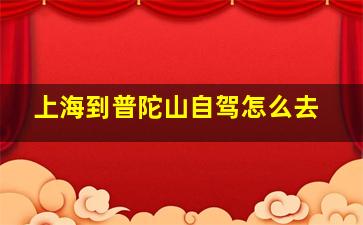 上海到普陀山自驾怎么去